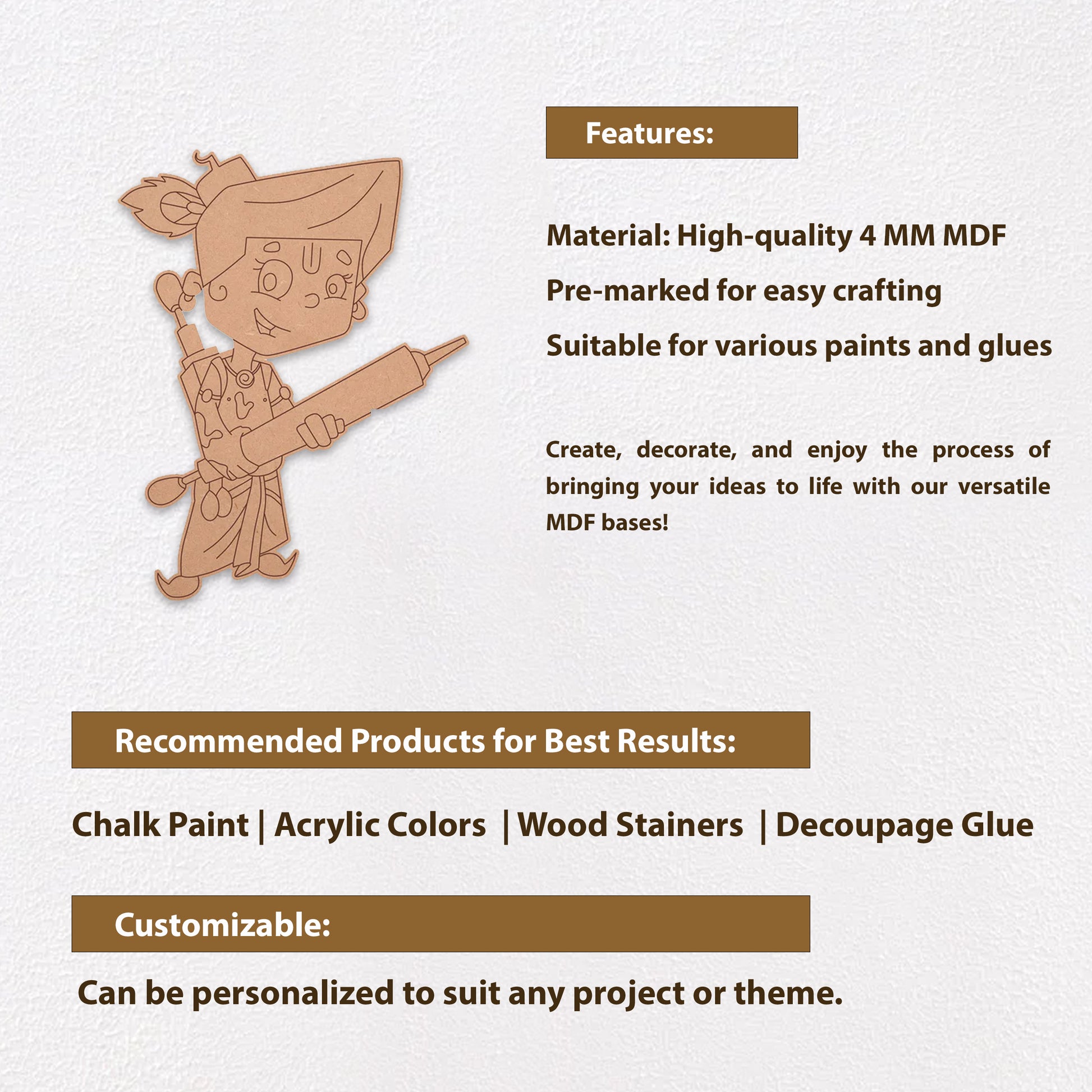 Features:

Material: High-quality 4 MM MDF

Pre-marked for easy crafting

Suitable for various paints and glues

Create, decorate, and enjoy the process of bringing your ideas to life with our versatile MDF bases!

Recommended Products for Best Results:

Chalk Paint | Acrylic Colors | Wood Stainers | Decoupage Glue

Customizable:

Can be personalized to suit any project or theme.